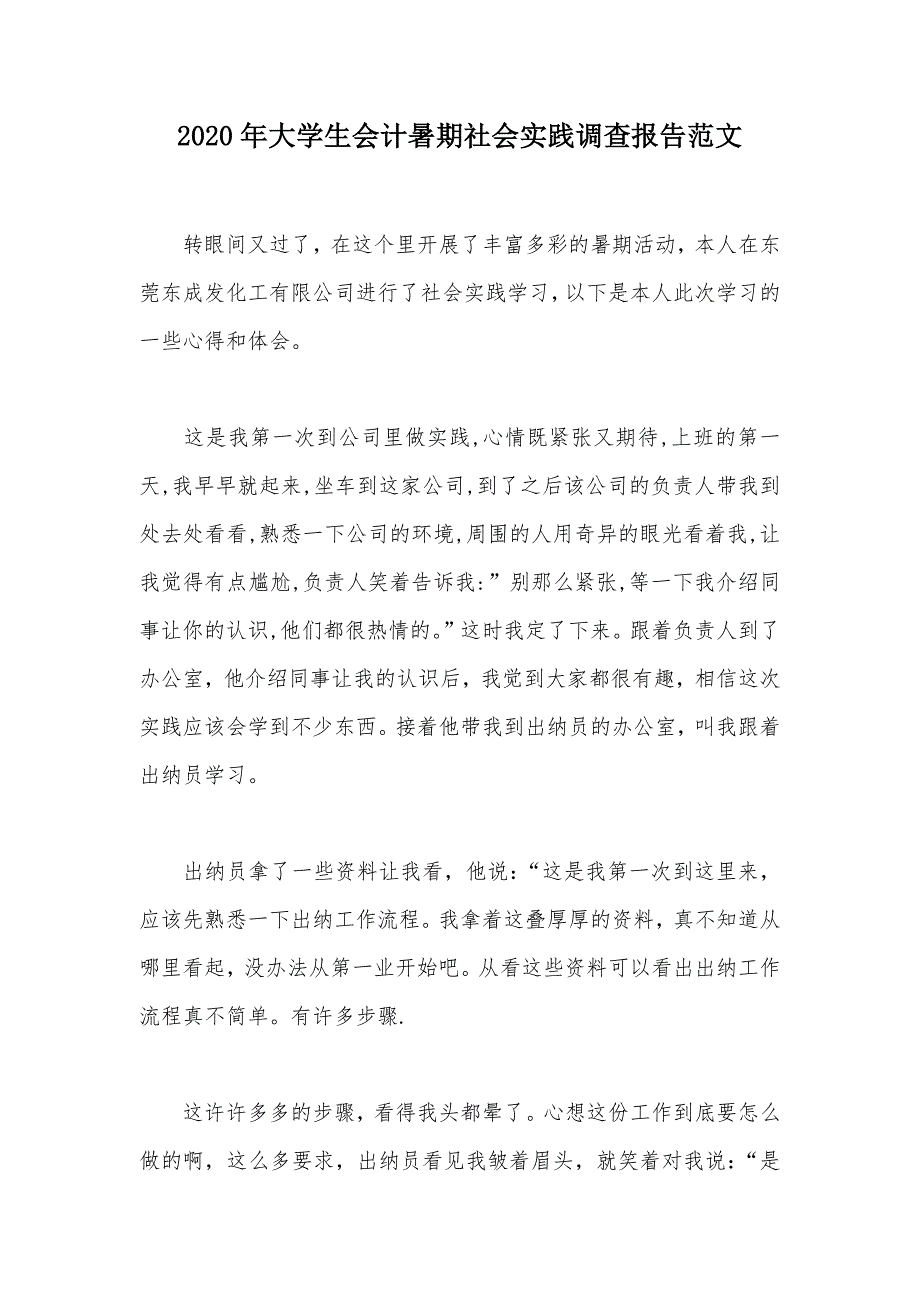 2020年大学生会计暑期社会实践调查报告范文

转眼间又过了，在这个里开展了丰富多彩的暑期活动，本人在东莞东成发化工有限公司进行了社会实践学习，以下是本人此次学习的一些心得和体会。

这是我第一次到公司里做实践，心情既紧张又期待，上班的第一天，我早早就起来，坐车到这家公司，到了之后该公司的负责人带我到处去处看看，熟悉一下公司的环境，周围的人用奇异的眼光看着我，让我觉得有点尴尬，负责人笑着告诉我：”别那么紧张，等一下我介绍同事让你的认识，他们都很热情的。”这时我定了下来。跟着负责人到了办公室，他介绍同事让我的认识后，我觉到大家都很有趣，相信这次实践应该会学到不少东西。接着他带我到出纳员的办公室，叫我跟着出纳员学习。

出纳员拿了一些资料让我看，他说：“这是我第一次到这里来，应该先熟悉一下出纳工作流程。我拿着这叠厚厚的资料，真不知道从哪里看起，没办法从第一业开始吧。从看这些资料可以看出出纳工作流程真不简单。有许多步骤.

这许许多多的步骤，看得我头都晕了。心想这份工作到底要怎么做的啊，这么多要求，出纳员看见我皱着眉头，就笑着对我说：“是